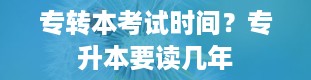 专转本考试时间？专升本要读几年